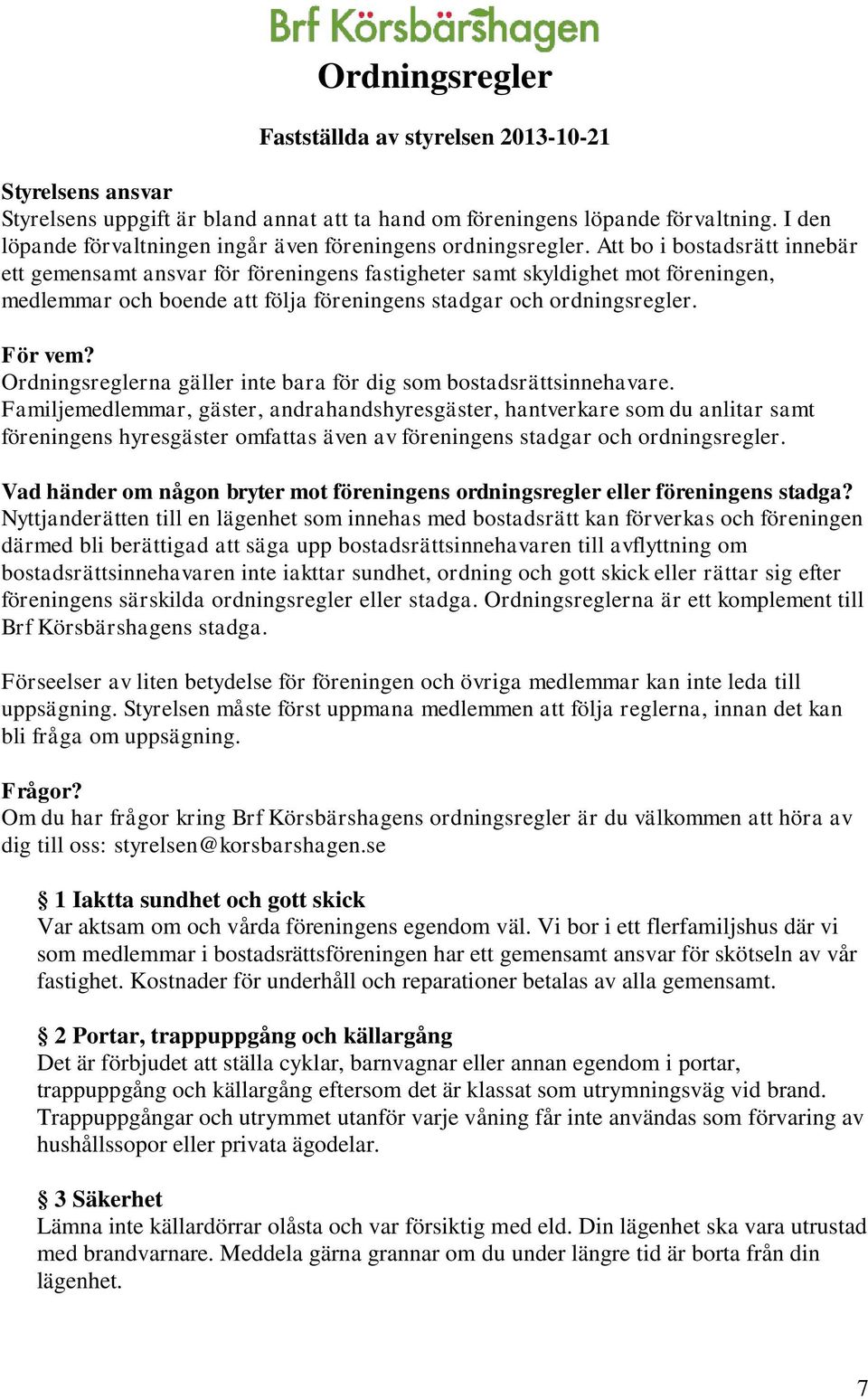 Brf Körsbärshagen

Ordningsregler

Fastställda av styrelsen 2013-10-21

Styrelsens ansvar
Styrelsens uppgift är bland annat att ta hand om föreningens löpande förvaltning. I den löpande förvaltningen ingår även föreningens ordningsregler. Att bo i bostadsrätt innebär ett gemensamt ansvar för föreningens fastigheter samt skyldighet mot föreningen, medlemmar och boende att följa föreningens stadgar och ordningsregler.

För vem?
Ordningsreglerna gäller inte bara för dig som bostadsrättsinnehavare. Familjemedlemmar, gäster, andrahandshyresgäster, hantverkare som du anlitar samt föreningens hyresgäster omfattas även av föreningens stadgar och ordningsregler.

Vad händer om någon bryter mot föreningens ordningsregler eller föreningens stadga?
Nyttjanderätten till en lägenhet som innehas med bostadsrätt kan förverkas och föreningen därmed bli berättigad att säga upp bostadsrättsinnehavaren till avflyttning om bostadsrättsinnehavaren inte iakttar sundhet, ordning och gott skick eller rättar sig efter föreningens särskilda ordningsregler eller stadga. Ordningsreglerna är ett komplement till Brf Körsbärshagens stadga.

Förseelser av liten betydelse för föreningen och övriga medlemmar kan inte leda till uppsägning. Styrelsen måste först uppmana medlemmen att följa reglerna, innan det kan bli fråga om uppsägning.

Frågor?
Om du har frågor kring Brf Körsbärshagens ordningsregler är du välkommen att höra av dig till oss: styrelsen@korsbarshagen.se

§ 1 Iaktta sundhet och gott skick
Var aktsam om och vårda föreningens egendom väl. Vi bor i ett flerfamiljshus där vi som medlemmar i bostadsrättsföreningen har ett gemensamt ansvar för skötseln av vår fastighet. Kostnader för underhåll och reparationer betalas av alla gemensamt.

§ 2 Portar, trappuppgång och källargång
Det är förbjudet att ställa cyklar, barnvagnar eller annan egendom i portar, trappuppgång och källargång eftersom det är klassat som utrymningsväg vid brand. Trappuppgångar och utrymmet utanför varje våning får inte användas som förvaring av hushållssopor eller privata ägodelar.

§ 3 Säkerhet
Lämna inte källardörrar olåsta och var försiktig med eld. Din lägenhet ska vara utrustad med brandvarnare. Meddela gärna grannar om du under längre tid är borta från din lägenhet.

7